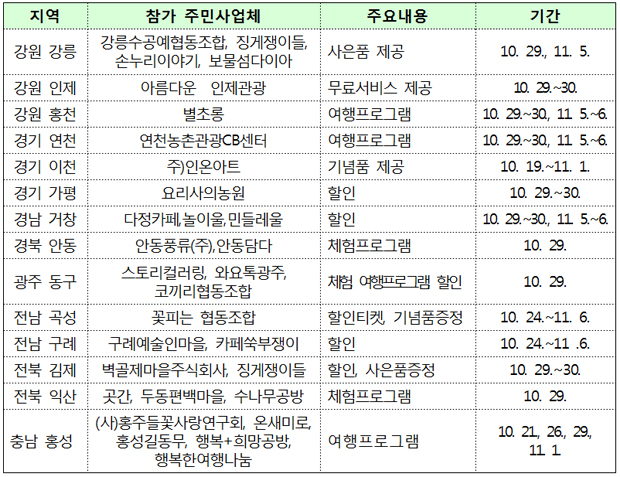 | 지역 | 참가 주민사업체 | 주요내용 | 기간 |
|---|---|---|---|
| 강원 강릉 | 강릉수공예협동조합, 징게쟁이들, 손누리이야기, 보물섬다이아 | 사은품 제공 | 10. 29., 11. 5. |
| 강원 인제 | 아름다운 인제관광 | 무료서비스 제공 | 10. 29.~30. |
| 강원 홍천 | 별초롱 | 여행프로그램 | 10. 29.~30, 11. 5.~6. |
| 경기 연천 | 연천농촌관광CB센터 | 여행프로그램 | 10. 29.~30, 11. 5.~6. |
| 경기 이천 | 주)인온아트 | 기념품 제공 | 10. 19.~11. 1. |
| 경기 가평 | 요리사의농원 | 할인 | 10. 29.~30. |
| 경남 거창 | 다정카페,놀이울,민들레울 | 할인 | 10. 29.~30, 11. 5.~6. |
| 경북 안동 | 안동풍류(주),안동담다 | 체험프로그램 | 10. 29. |
| 광주 동구 | 스토리컬러링, 와요톡광주, 코끼리협동조합 | 체험 여행프로그램 할인 | 10. 29. |
| 전남 곡성 | 꽃피는 협동조합 | 할인티켓, 기념품증정 | 10. 24.~11. 6. |
| 전남 구례 | 구례예술인마을, 카페쑥부쟁이 | 할인 | 10. 24.~11 .6. |
| 전북 김제 | 벽골제마을주식회사, 징게쟁이들 | 할인, 사은품증정 | 10. 29.~30. |
| 전북 익산 | 곳간, 두동편백마을, 수나무공방 | 체험프로그램 | 10. 29. |
| 충남 홍성 | (사)홍주들꽃사랑연구회, 온새미로, 홍성길동무, 행복+희망공방, 행복한여행나눔 | 여행프로그램 | 10. 21, 26, 29, 11. 1 |